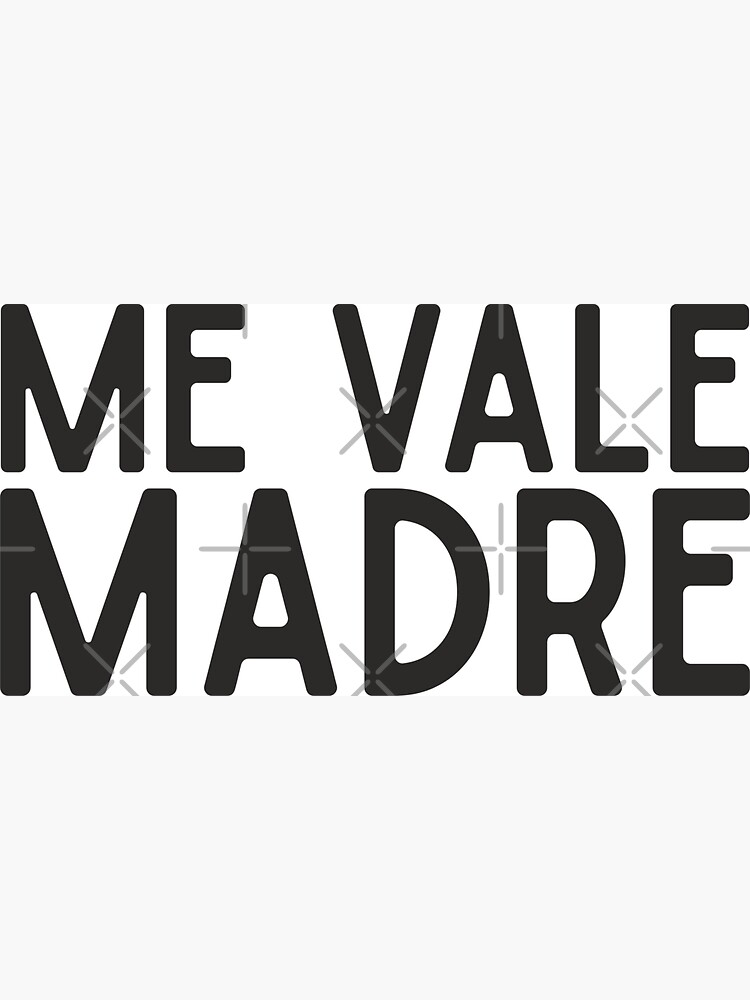 ME VALE
MADRE